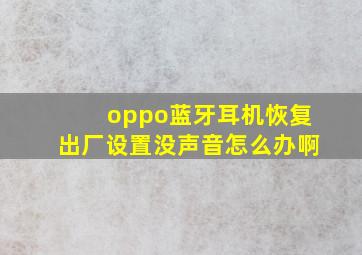 oppo蓝牙耳机恢复出厂设置没声音怎么办啊